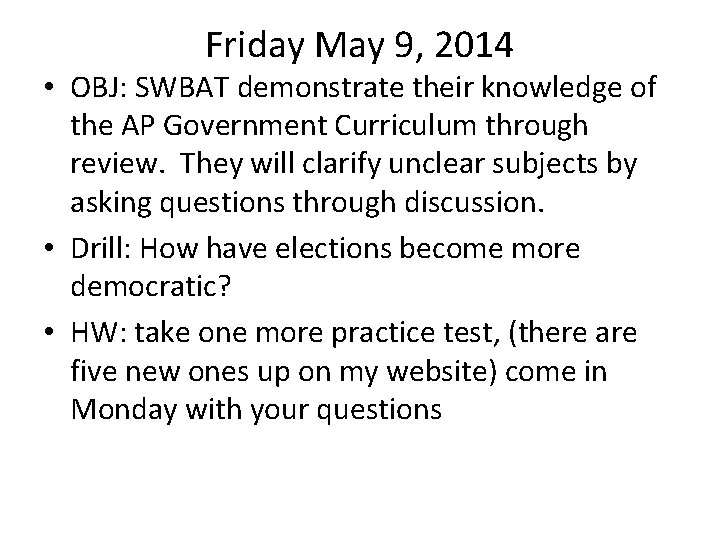 Friday May 9, 2014

• OBJ: SWBAT demonstrate their knowledge of the AP Government Curriculum through review. They will clarify unclear subjects by asking questions through discussion.

• Drill: How have elections become more democratic?

• HW: take one more practice test, (there are five new ones up on my website) come in Monday with your questions